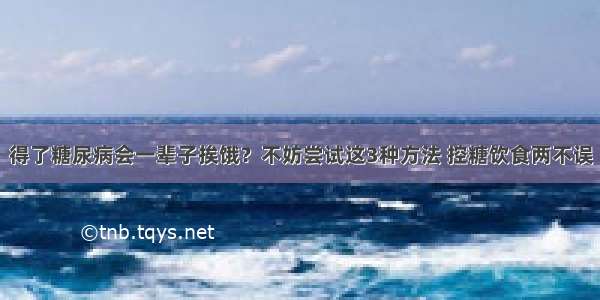 得了糖尿病会一辈子挨饿？不妨尝试这3种方法 控糖饮食两不误

©tnb.tqys.net